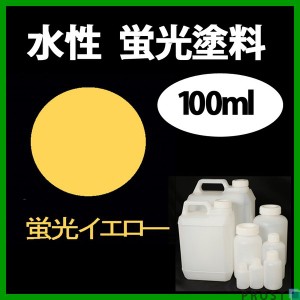 水性 蛍光塗料

100ml

蛍光イエロー

PROST